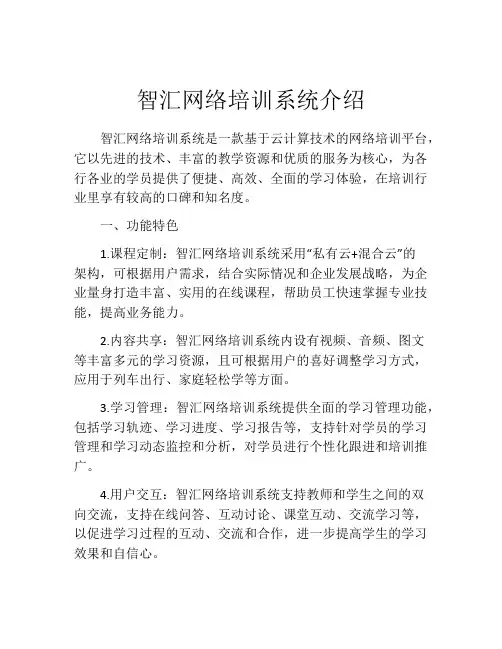 智汇网络培训系统介绍

智汇网络培训系统是一款基于云计算技术的网络培训平台，它以先进的技术、丰富的教学资源和优质的服务为核心，为各行各业的学员提供了便捷、高效、全面的学习体验，在培训行业里享有较高的口碑和知名度。

一、功能特色

1.课程定制：智汇网络培训系统采用“私有云+混合云”的架构，可根据用户需求，结合实际情况和企业发展战略，为企业量身打造丰富、实用的在线课程，帮助员工快速掌握专业技能，提高业务能力。

2.内容共享：智汇网络培训系统内设有视频、音频、图文等丰富多元的学习资源，且可根据用户的喜好调整学习方式，应用于列车出行、家庭轻松学等方面。

3.学习管理：智汇网络培训系统提供全面的学习管理功能，包括学习轨迹、学习进度、学习报告等，支持针对学员的学习管理和学习动态监控和分析，对学员进行个性化跟进和培训推广。

4.用户交互：智汇网络培训系统支持教师和学生之间的双向交流，支持在线问答、互动讨论、课堂互动、交流学习等，以促进学习过程的互动、交流和合作，进一步提高学生的学习效果和自信心。